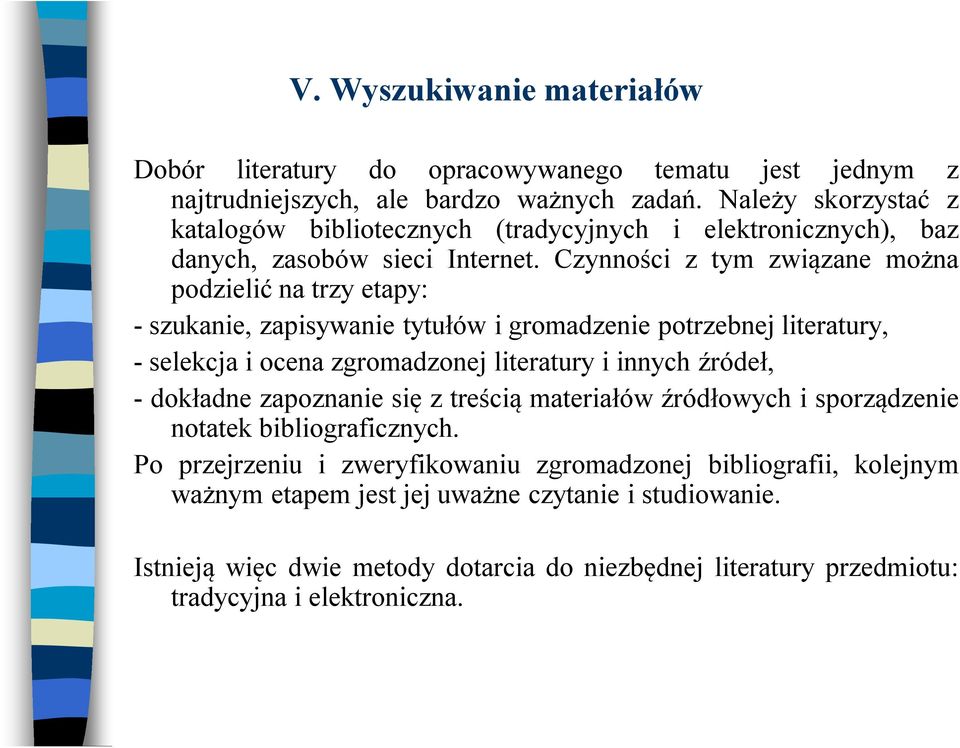 V. Wyszukiwanie materiałów

Dobór literatury do opracowywanego tematu jest jednym z najtrudniejszych, ale bardzo ważnych zadań. Należy skorzystać z katalogów bibliotecznych (tradycyjnych i elektronicznych), baz danych, zasobów sieci Internet. Czynności z tym związane można podzielić na trzy etapy:

- szukanie, zapisywanie tytułów i gromadzenie potrzebnej literatury,

- selekcja i ocena zgromadzonej literatury i innych źródeł,

- dokładne zapoznanie się z treścią materiałów źródłowych i sporządzenie notatek bibliograficznych.

Po przejrzeniu i zweryfikowaniu zgromadzonej bibliografii, kolejnym ważnym etapem jest jej uważne czytanie i studiowanie.

Istnieją więc dwie metody dotarcia do niezbędnej literatury przedmiotu: tradycyjna i elektroniczna.